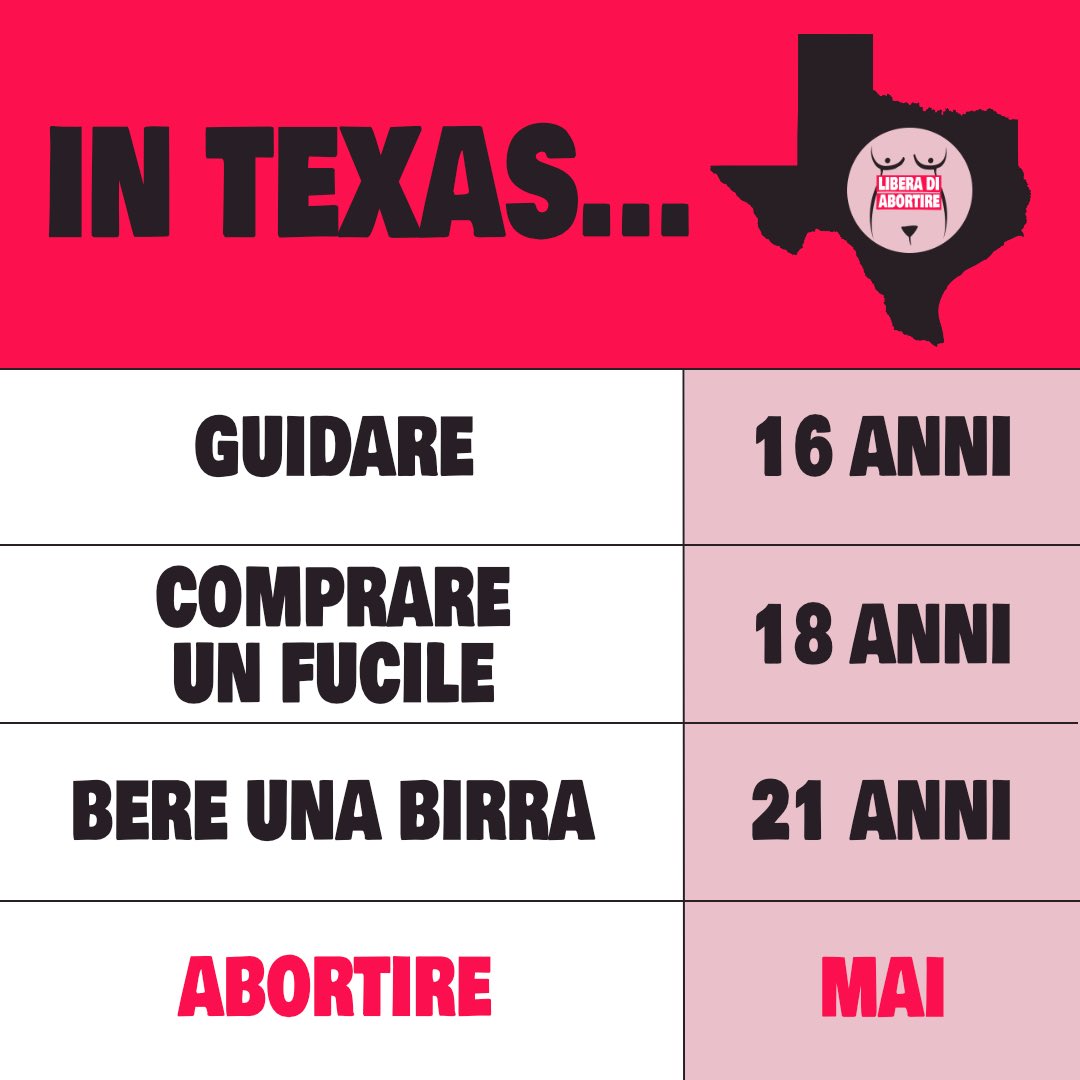 IN TEXAS...

LIBERA DI ABORTIRE

| GUIDARE | 16 ANNI |
|---|---|
| COMPRARE UN FUCILE | 18 ANNI |
| BERE UNA BIRRA | 21 ANNI |
| ABORTIRE | MAI |